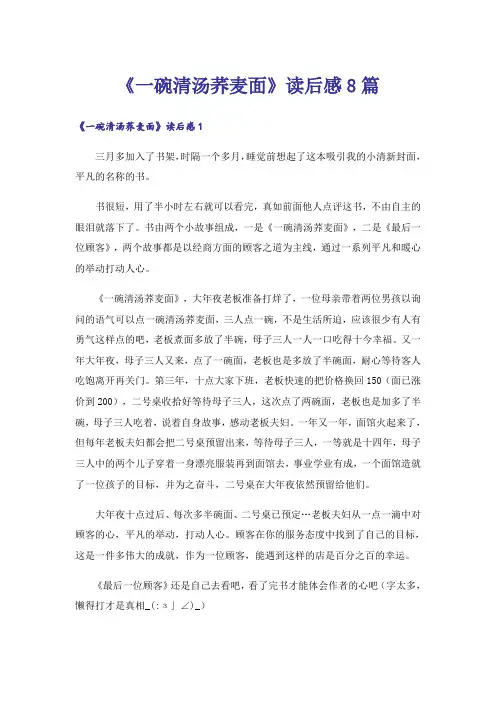 《一碗清汤荞麦面》读后感8篇

《一碗清汤荞麦面》读后感1

三月多加入了书架，时隔一个多月，睡觉前想起了这本吸引我的小清新封面，平凡的名称的书。

书很短，用了半小时左右就可以看完，真如前面他人点评这书，不由自主的眼泪就落下了。书由两个小故事组成，一是《一碗清汤荞麦面》，二是《最后一位顾客》，两个故事都是以经商方面的顾客之道为主线，通过一系列平凡和暖心的举动打动人心。

《一碗清汤荞麦面》，大年夜老板准备打烊了，一位母亲带着两位男孩以询问的语气可以点一碗清汤荞麦面，三人点一碗，不是生活所迫，应该很少有人有勇气这样点的吧，老板煮面多放了半碗，母子三人一人一口吃得十今幸福。又一年大年夜，母子三人又来，点了一碗面，老板也是多放了半碗面，耐心等待客人吃饱离开再关门。第三年，十点大家下班，老板快速的把价格换回150（面已涨价到200），二号桌收拾好等待母子三人，这次点了两碗面，老板也是加多了半碗，母子三人吃着，说着自身故事，感动老板夫妇。一年又一年，面馆火起来了，但每年老板夫妇都会把二号桌预留出来，等待母子三人，一等就是十四年，母子三人中的两个儿子穿着一身漂亮服装再到面馆去，事业学业有成，一个面馆造就了一位孩子的目标，并为之奋斗，二号桌在大年夜依然预留给他们。

大年夜十点过后、每次多半碗面、二号桌已预定…老板夫妇从一点一滴中对顾客的心，平凡的举动，打动人心。顾客在你的服务态度中找到了自己的目标，这是一件多伟大的成就，作为一位顾客，能遇到这样的店是百分之百的幸运。

《最后一位顾客》还是自己去看吧，看了完书才能体会作者的心吧（字太多，懒得打才是真相_(:з」∠)_）